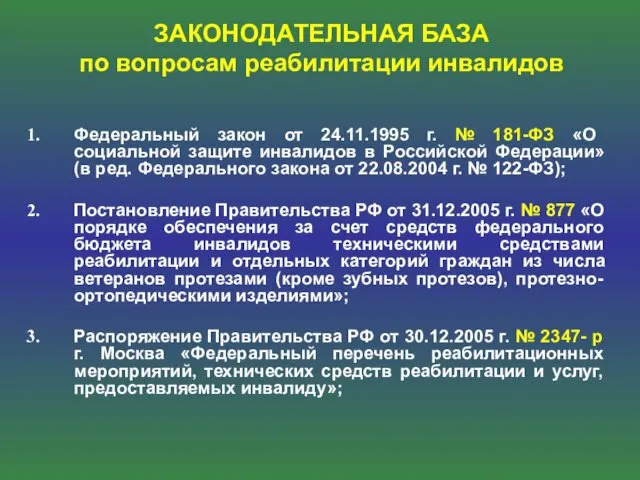 ЗАКОНОДАТЕЛЬНАЯ БАЗА
по вопросам реабилитации инвалидов

1. Федеральный закон от 24.11.1995 г. № 181-ФЗ «О социальной защите инвалидов в Российской Федерации» (в ред. Федерального закона от 22.08.2004 г. № 122-ФЗ);

2. Постановление Правительства РФ от 31.12.2005 г. № 877 «О порядке обеспечения за счет средств федерального бюджета инвалидов техническими средствами реабилитации и отдельных категорий граждан из числа ветеранов протезами (кроме зубных протезов), протезно-ортопедическими изделиями»;

3. Распоряжение Правительства РФ от 30.12.2005 г. № 2347- р г. Москва «Федеральный перечень реабилитационных мероприятий, технических средств реабилитации и услуг, предоставляемых инвалиду»;